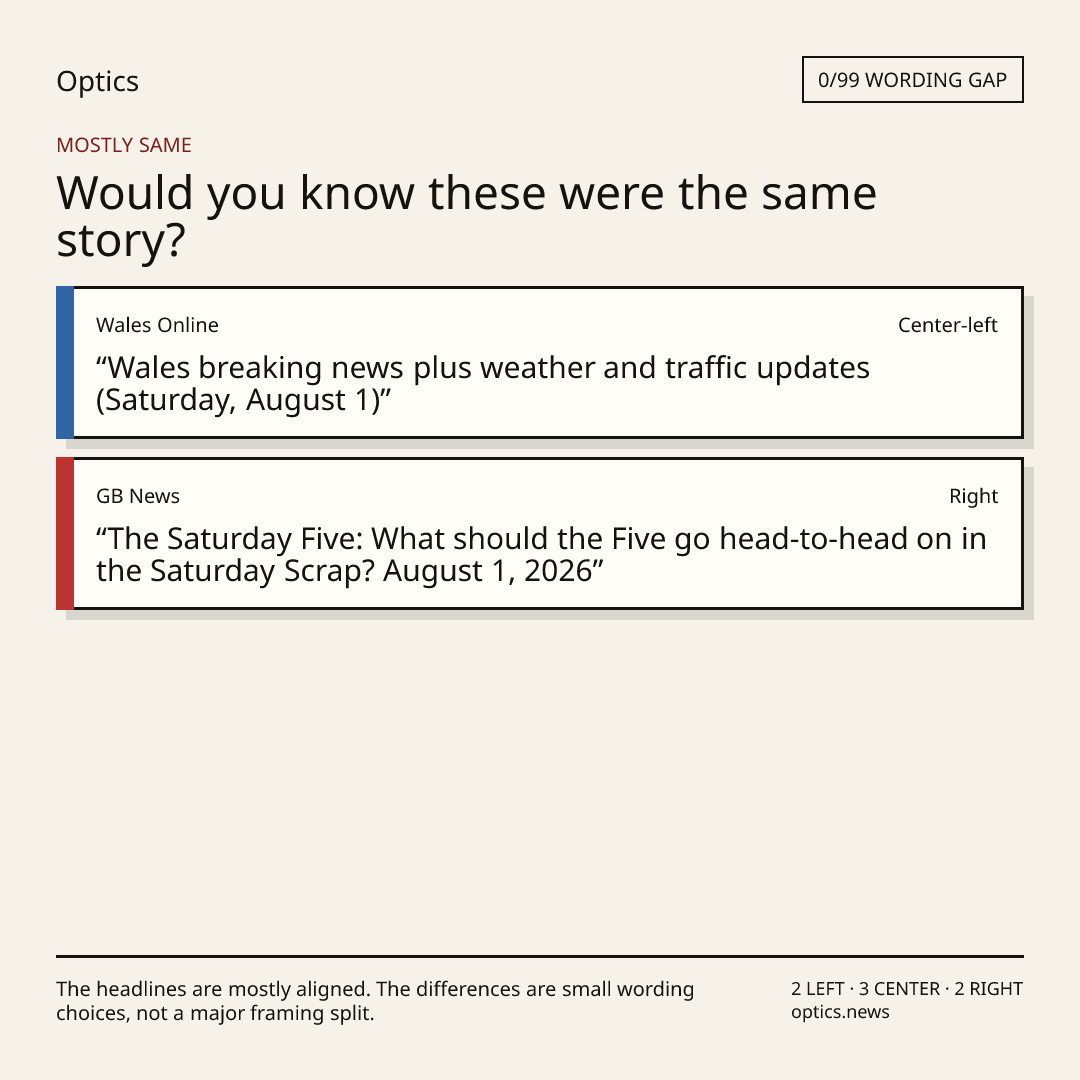 Optics

0/99 WORDING GAP

MOSTLY SAME

Would you know these were the same story?

Wales Online

Center-left

"Wales breaking news plus weather and traffic updates (Saturday, August 1)"

GB News

Right

"The Saturday Five: What should the Five go head-to-head on in the Saturday Scrap? August 1, 2026"

The headlines are mostly aligned. The differences are small wording choices, not a major framing split.

2 LEFT · 3 CENTER · 2 RIGHT
optics.news